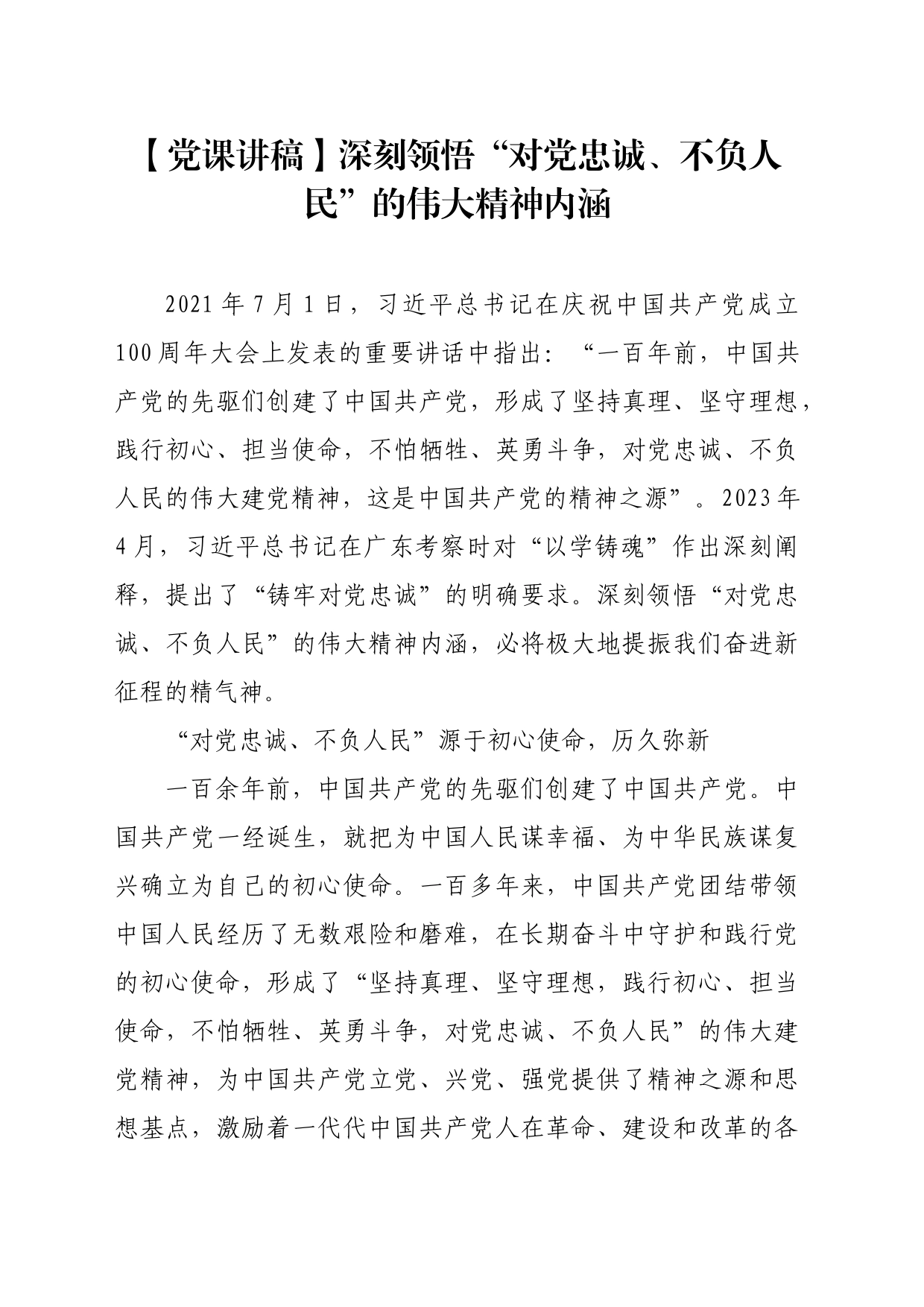 【党课讲稿】深刻领悟“对党忠诚、不负人民”的伟大精神内涵

2021年7月1日，习近平总书记在庆祝中国共产党成立100周年大会上发表的重要讲话中指出：“一百年前，中国共产党的先驱们创建了中国共产党，形成了坚持真理、坚守理想，践行初心、担当使命，不怕牺牲、英勇斗争，对党忠诚、不负人民的伟大建党精神，这是中国共产党的精神之源”。2023年4月，习近平总书记在广东考察时对“以学铸魂”作出深刻阐释，提出了“铸牢对党忠诚”的明确要求。深刻领悟“对党忠诚、不负人民”的伟大精神内涵，必将极大地提振我们奋进新征程的精气神。

“对党忠诚、不负人民”源于初心使命，历久弥新

一百余年前，中国共产党的先驱们创建了中国共产党。中国共产党一经诞生，就把为中国人民谋幸福、为中华民族谋复兴确立为自己的初心使命。一百多年来，中国共产党团结带领中国人民经历了无数艰险和磨难，在长期奋斗中守护和践行党的初心使命，形成了“坚持真理、坚守理想，践行初心、担当使命，不怕牺牲、英勇斗争，对党忠诚、不负人民”的伟大建党精神，为中国共产党立党、兴党、强党提供了精神之源和思想基点，激励着一代代中国共产党人在革命、建设和改革的各